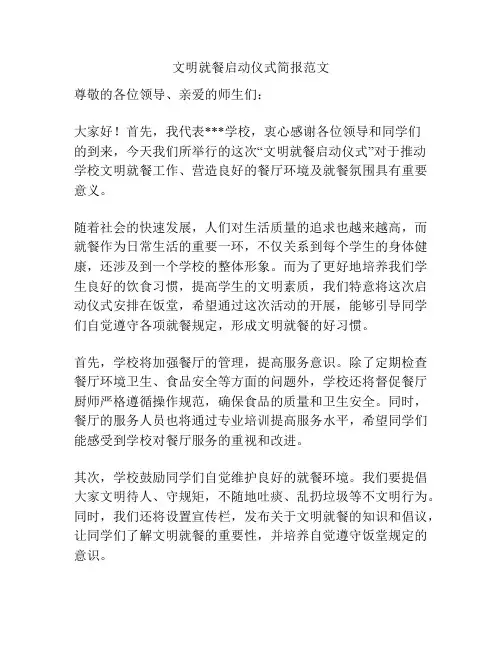 文明就餐启动仪式简报范文

尊敬的各位领导、亲爱的师生们：

大家好！首先，我代表***学校，衷心感谢各位领导和同学们的到来，今天我们所举行的这次“文明就餐启动仪式”对于推动学校文明就餐工作、营造良好的餐厅环境及就餐氛围具有重要意义。

随着社会的快速发展，人们对生活质量的追求也越来越高，而就餐作为日常生活的重要一环，不仅关系到每个学生的身体健康，还涉及到一个学校的整体形象。而为了更好地培养我们学生良好的饮食习惯，提高学生的文明素质，我们特意将这次启动仪式安排在饭堂，希望通过这次活动的开展，能够引导同学们自觉遵守各项就餐规定，形成文明就餐的好习惯。

首先，学校将加强餐厅的管理，提高服务意识。除了定期检查餐厅环境卫生、食品安全等方面的问题外，学校还将督促餐厅厨师严格遵循操作规范，确保食品的质量和卫生安全。同时，餐厅的服务人员也将通过专业培训提高服务水平，希望同学们能感受到学校对餐厅服务的重视和改进。

其次，学校鼓励同学们自觉维护良好的就餐环境。我们要提倡大家文明待人、守规矩，不随地吐痰、乱扔垃圾等不文明行为。同时，我们还将设置宣传栏，发布关于文明就餐的知识和倡议，让同学们了解文明就餐的重要性，并培养自觉遵守饭堂规定的意识。